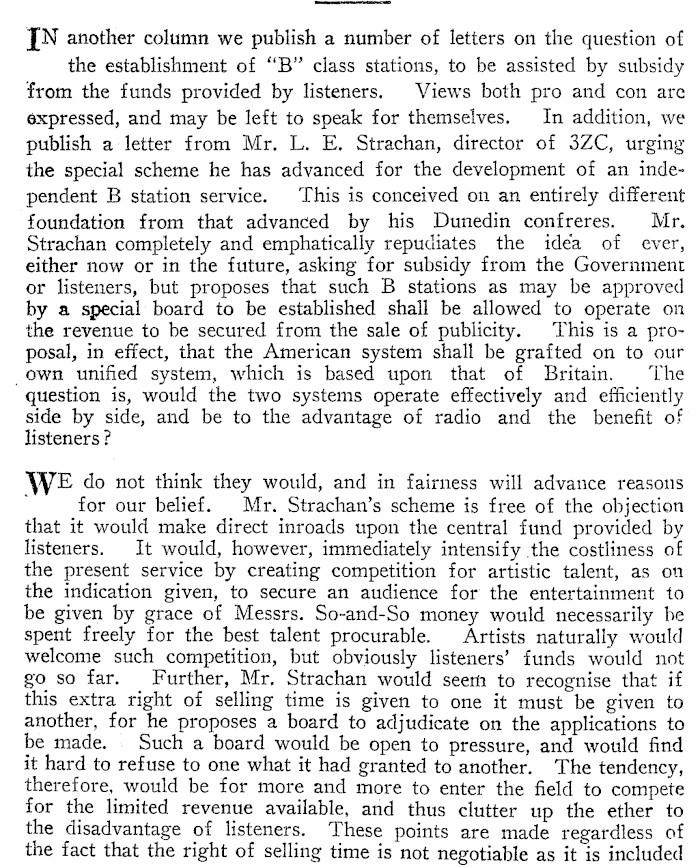 IN another column we publish a number of letters on the question of the establishment of "B" class stations, to be assisted by subsidy from the funds provided by listeners. Views both pro and con are expressed, and may be left to speak for themselves. In addition, we publish a letter from Mr. L. E. Strachan, director of 3ZC, urging the special scheme he has advanced for the development of an independent B station service. This is conceived on an entirely different foundation from that advanced by his Dunedin confreres. Mr. Strachan completely and emphatically repudiates the idea of ever, either now or in the future, asking for subsidy from the Government or listeners, but proposes that such B stations as may be approved by a special board to be established shall be allowed to operate on the revenue to be secured from the sale of publicity. This is a proposal, in effect, that the American system shall be grafted on to our own unified system, which is based upon that of Britain. The question is, would the two systems operate effectively and efficiently side by side, and be to the advantage of radio and the benefit of listeners?

WE do not think they would, and in fairness will advance reasons for our belief. Mr. Strachan's scheme is free of the objection that it would make direct inroads upon the central fund provided by listeners. It would, however, immediately intensify the costliness of the present service by creating competition for artistic talent, as on the indication given, to secure an audience for the entertainment to be given by grace of Messrs. So-and-So money would necessarily be spent freely for the best talent procurable. Artists naturally would welcome such competition, but obviously listeners' funds would not go so far. Further, Mr. Strachan would seem to recognise that if this extra right of selling time is given to one it must be given to another, for he proposes a board to adjudicate on the applications to be made. Such a board would be open to pressure, and would find it hard to refuse to one what it had granted to another. The tendency, therefore, would be for more and more to enter the field to compete for the limited revenue available, and thus clutter up the ether to the disadvantage of listeners. These points are made regardless of the fact that the right of selling time is not negotiable as it is included